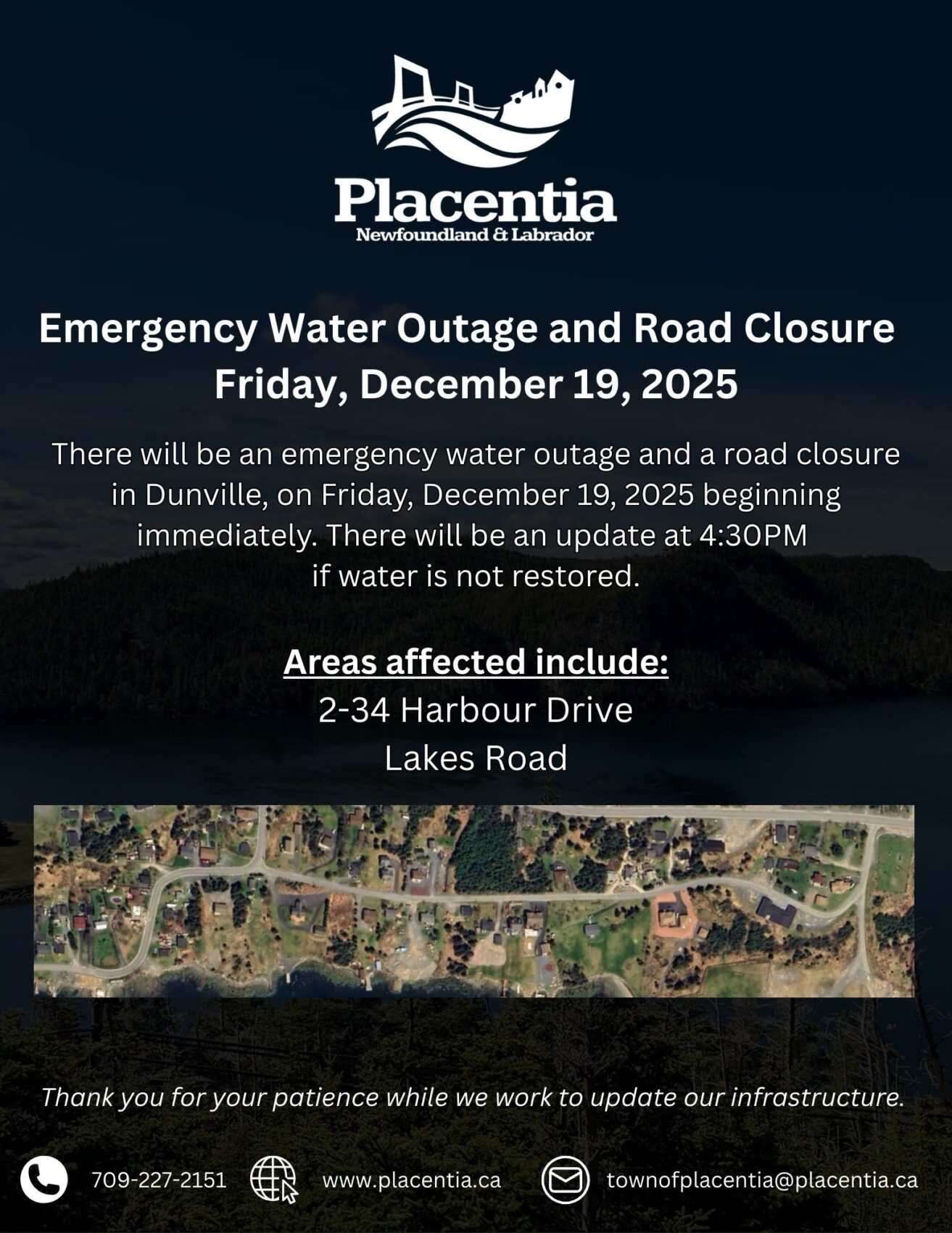 Placentia
Newfoundland & Labrador

Emergency Water Outage and Road Closure
Friday, December 19, 2025

There will be an emergency water outage and a road closure in Dunville, on Friday, December 19, 2025 beginning immediately. There will be an update at 4:30PM if water is not restored.

Areas affected include:
2-34 Harbour Drive
Lakes Road

Thank you for your patience while we work to update our infrastructure.

709-227-2151 www.placentia.ca townofplacentia@placentia.ca